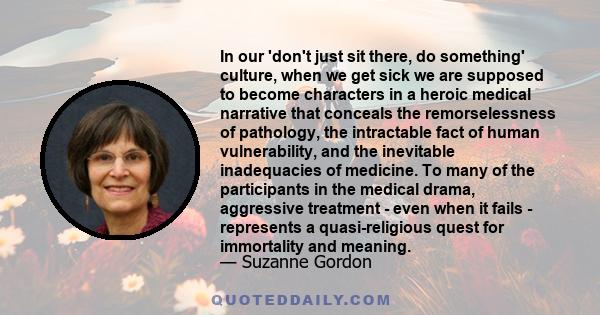 In our 'don't just sit there, do something' culture, when we get sick we are supposed to become characters in a heroic medical narrative that conceals the remorselessness of pathology, the intractable fact of human vulnerability, and the inevitable inadequacies of medicine. To many of the participants in the medical drama, aggressive treatment - even when it fails - represents a quasi-religious quest for immortality and meaning.
— Suzanne Gordon

QUOTEDDAILY.COM